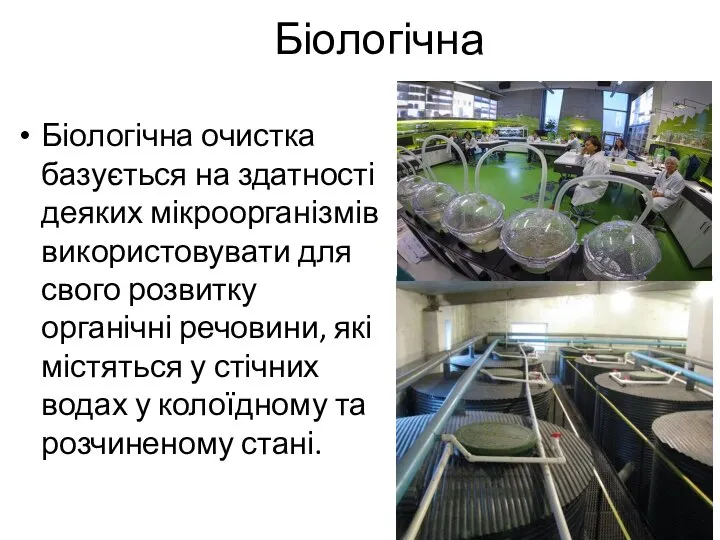 Біологічна

• Біологічна очистка базується на здатності деяких мікроорганізмів використовувати для свого розвитку органічні речовини, які містяться у стічних водах у колоїдному та розчиненому стані.